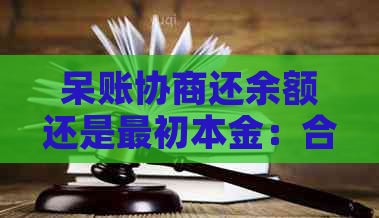 呆账协商还余额还是最初本金：合